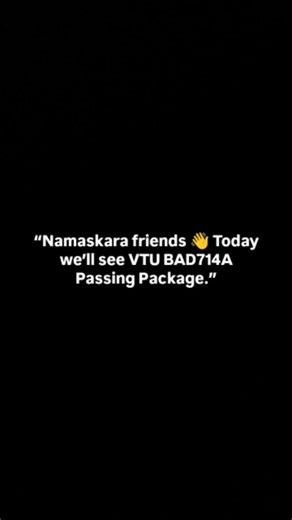 “Namaskara friends 👋 Today we’ll see VTU BAD714A Passing Package.”